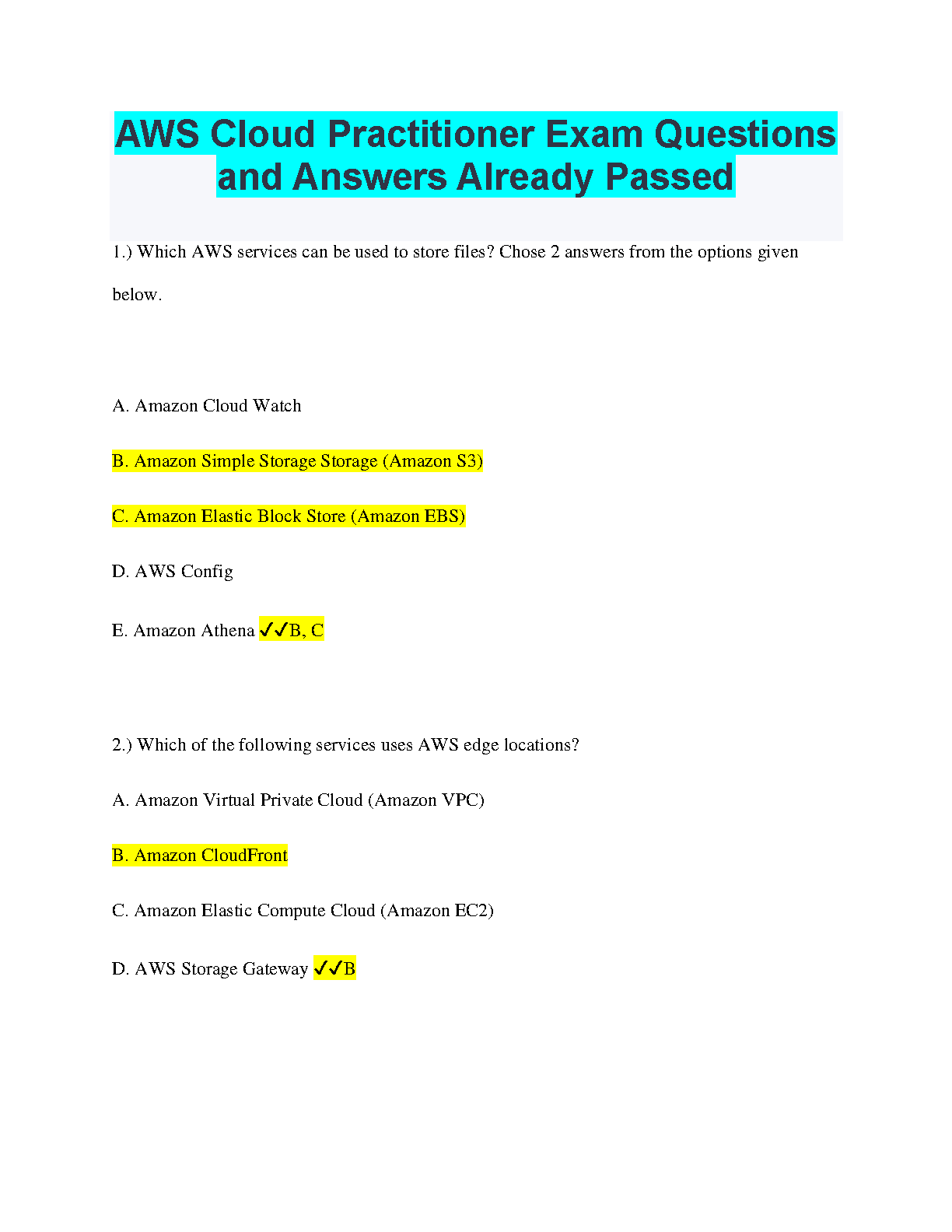 AWS Cloud Practitioner Exam Questions and Answers Already Passed

1.) Which AWS services can be used to store files? Chose 2 answers from the options given below.

A. Amazon Cloud Watch

B. Amazon Simple Storage Storage (Amazon S3)

C. Amazon Elastic Block Store (Amazon EBS)

D. AWS Config

E. Amazon Athena ✓✓B, C

2.) Which of the following services uses AWS edge locations?

A. Amazon Virtual Private Cloud (Amazon VPC)

B. Amazon CloudFront

C. Amazon Elastic Compute Cloud (Amazon EC2)

D. AWS Storage Gateway ✓✓B